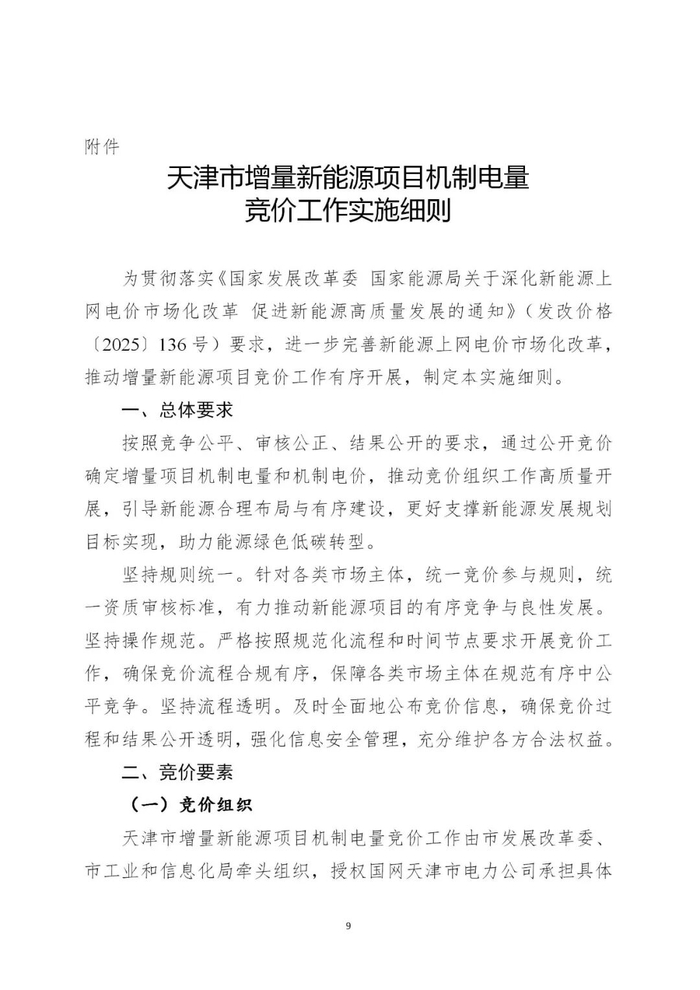 附件

天津市增量新能源项目机制电量
竞价工作实施细则

为贯彻落实《国家发展改革委 国家能源局关于深化新能源上网电价市场化改革 促进新能源高质量发展的通知》（发改价格〔2025〕136号）要求，进一步完善新能源上网电价市场化改革，推动增量新能源项目竞价工作有序开展，制定本实施细则。

一、总体要求

按照竞争公平、审核公正、结果公开的要求，通过公开竞价确定增量项目机制电量和机制电价，推动竞价组织工作高质量开展，引导新能源合理布局与有序建设，更好支撑新能源发展规划目标实现，助力能源绿色低碳转型。

坚持规则统一。针对各类市场主体，统一竞价参与规则，统一资质审核标准，有力推动新能源项目的有序竞争与良性发展。坚持操作规范。严格按照规范化流程和时间节点要求开展竞价工作，确保竞价流程合规有序，保障各类市场主体在规范有序中公平竞争。坚持流程透明。及时全面地公布竞价信息，确保竞价过程和结果公开透明，强化信息安全管理，充分维护各方合法权益。

二、竞价要素

（一）竞价组织

天津市增量新能源项目机制电量竞价工作由市发展改革委、市工业和信息化局牵头组织，授权国网天津市电力公司承担具体

9